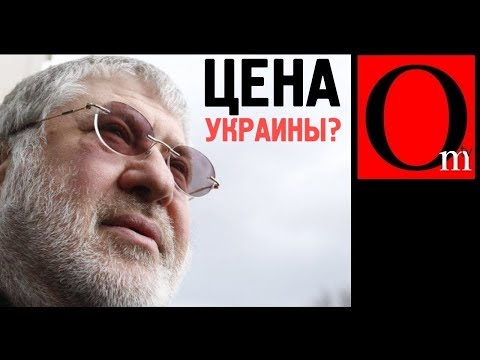 ЦЕНА
УКРАИНЫ?

O
m
tv